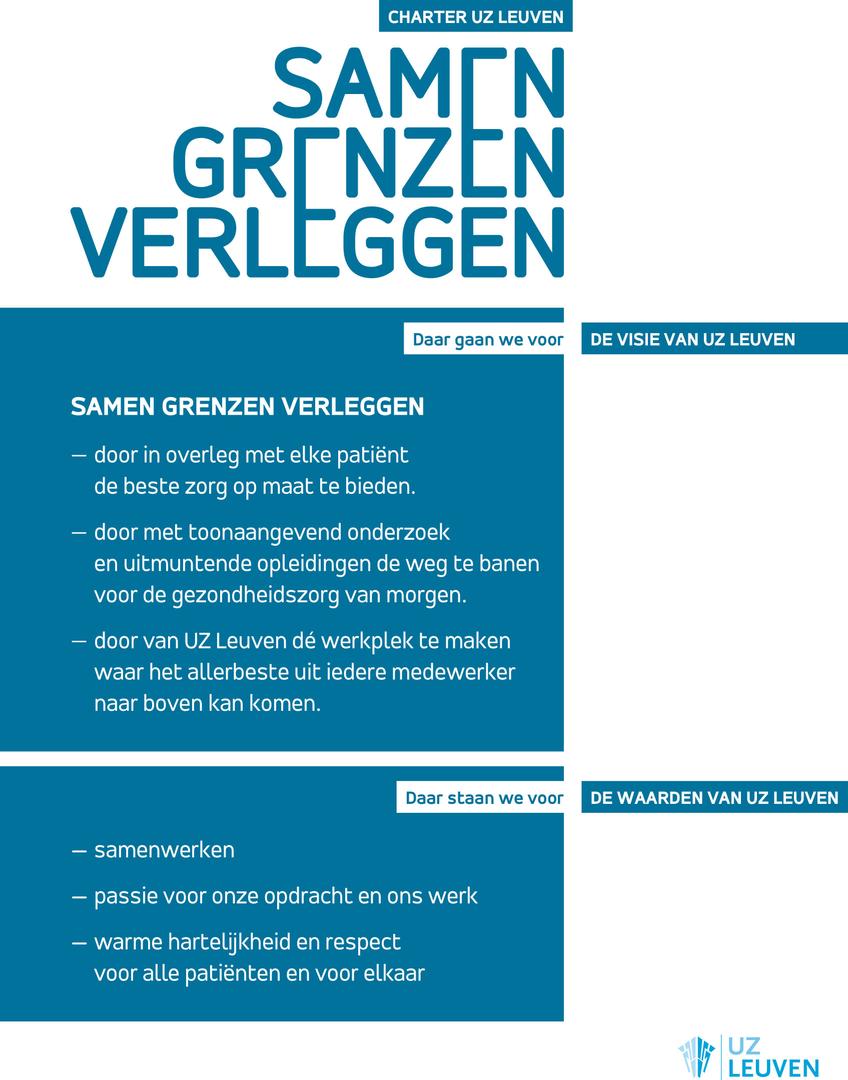 CHARTER UZ LEUVEN

SAMEN GRENZEN VERLEGGEN

Daar gaan we voor

DE VISIE VAN UZ LEUVEN

SAMEN GRENZEN VERLEGGEN

— door in overleg met elke patiënt de beste zorg op maat te bieden.

— door met toonaangevend onderzoek en uitmuntende opleidingen de weg te banen voor de gezondheidszorg van morgen.

— door van UZ Leuven dé werkplek te maken waar het allerbeste uit iedere medewerker naar boven kan komen.

Daar staan we voor

DE WAARDEN VAN UZ LEUVEN

— samenwerken

— passie voor onze opdracht en ons werk

— warme hartelijkheid en respect voor alle patiënten en voor elkaar

UZ LEUVEN